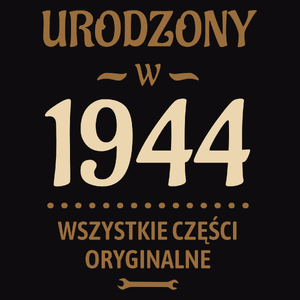 URODZONY

W

1944

WSZYSTKIE CZĘŚCI ORYGINALNE